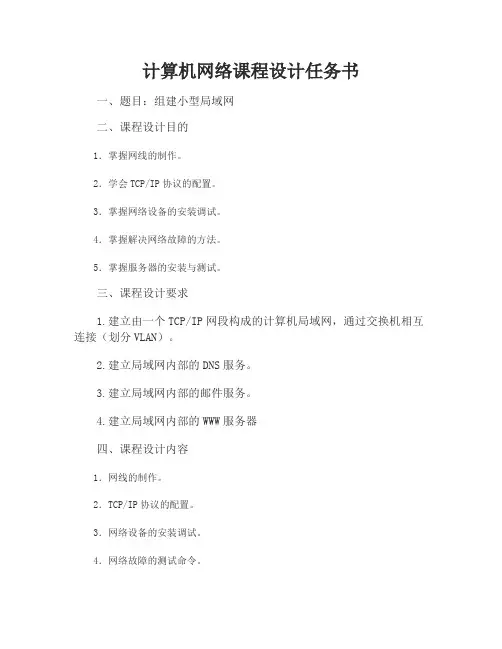 计算机网络课程设计任务书

一、题目：组建小型局域网

二、课程设计目的

1. 掌握网线的制作。

2. 学会 TCP/IP 协议的配置。

3. 掌握网络设备的安装调试。

4. 掌握解决网络故障的方法。

5. 掌握服务器的安装与测试。

三、课程设计要求

1.建立由一个 TCP/IP 网段构成的计算机局域网，通过交换机相互连接（划分 VLAN）。

2.建立局域网内部的 DNS 服务。

3.建立局域网内部的邮件服务。

4.建立局域网内部的 WWW 服务器

四、课程设计内容

1. 网线的制作。

2. TCP/IP 协议的配置。

3. 网络设备的安装调试。

4. 网络故障的测试命令。